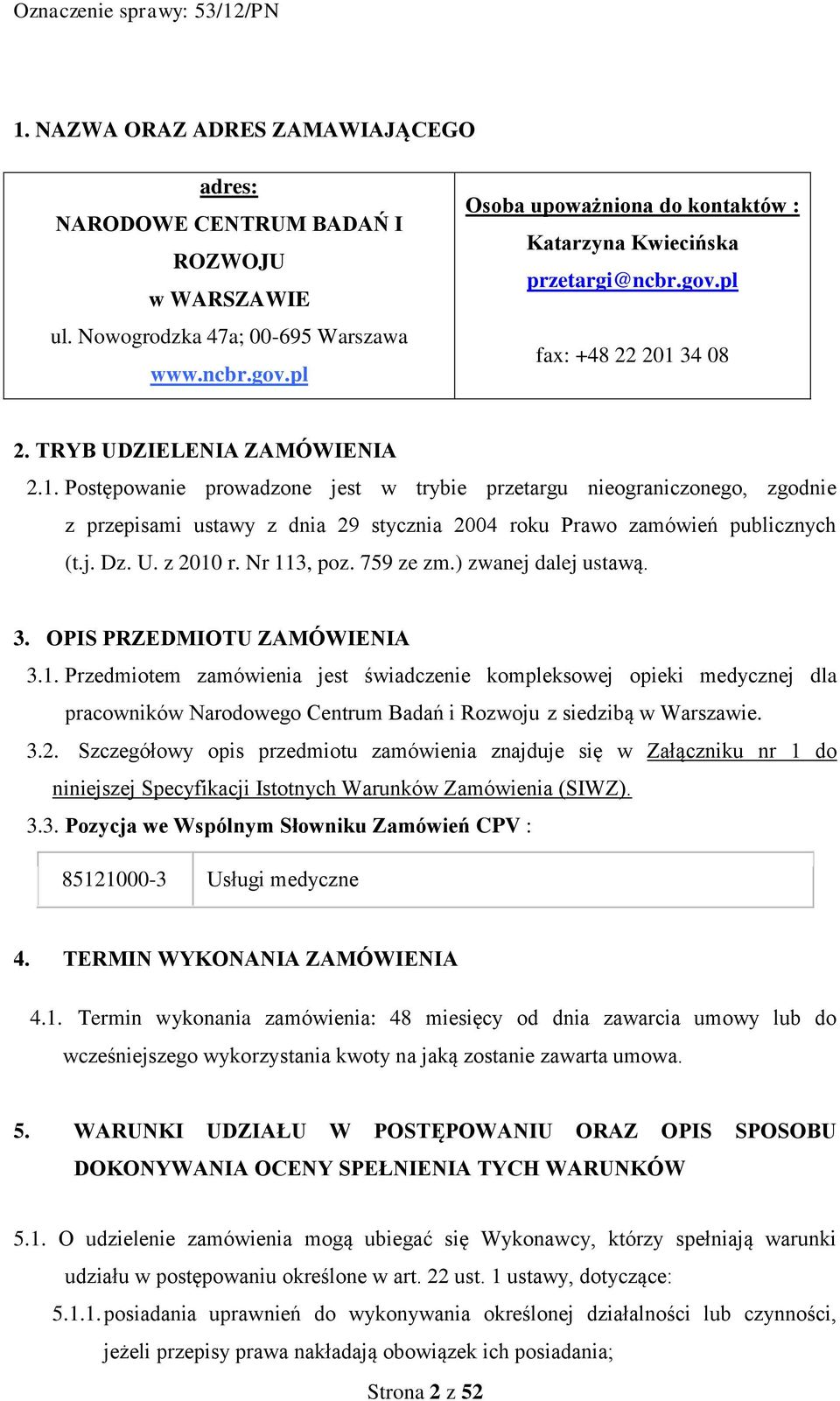 Oznaczenie sprawy: 53/12/PN

1. NAZWA ORAZ ADRES ZAMAWIAJĄCEGO

| adres: NARODOWE CENTRUM BADAŃ I ROZWOJU w WARSZAWIE ul. Nowogrodzka 47a; 00-695 Warszawa www.ncbr.gov.pl | Osoba upoważniona do kontaktów : Katarzyna Kwiecińska przetargi@ncbr.gov.pl fax: +48 22 201 34 08 |
|---|---|

2. TRYB UDZIELENIA ZAMÓWIENIA

2.1. Postępowanie prowadzone jest w trybie przetargu nieograniczonego, zgodnie z przepisami ustawy z dnia 29 stycznia 2004 roku Prawo zamówień publicznych (t.j. Dz. U. z 2010 r. Nr 113, poz. 759 ze zm.) zwanej dalej ustawą.

3. OPIS PRZEDMIOTU ZAMÓWIENIA

3.1. Przedmiotem zamówienia jest świadczenie kompleksowej opieki medycznej dla pracowników Narodowego Centrum Badań i Rozwoju z siedzibą w Warszawie.

3.2. Szczegółowy opis przedmiotu zamówienia znajduje się w Załączniku nr 1 do niniejszej Specyfikacji Istotnych Warunków Zamówienia (SIWZ).

3.3. Pozycja we Wspólnym Słowniku Zamówień CPV :

| 85121000-3 | Usługi medyczne |
|---|---|

4. TERMIN WYKONANIA ZAMÓWIENIA

4.1. Termin wykonania zamówienia: 48 miesięcy od dnia zawarcia umowy lub do wcześniejszego wykorzystania kwoty na jaką zostanie zawarta umowa.

5. WARUNKI UDZIAŁU W POSTĘPOWANIU ORAZ OPIS SPOSOBU DOKONYWANIA OCENY SPEŁNIENIA TYCH WARUNKÓW

5.1. O udzielenie zamówienia mogą ubiegać się Wykonawcy, którzy spełniają warunki udziału w postępowaniu określone w art. 22 ust. 1 ustawy, dotyczące:

5.1.1. posiadania uprawnień do wykonywania określonej działalności lub czynności, jeżeli przepisy prawa nakładają obowiązek ich posiadania;

Strona 2 z 52